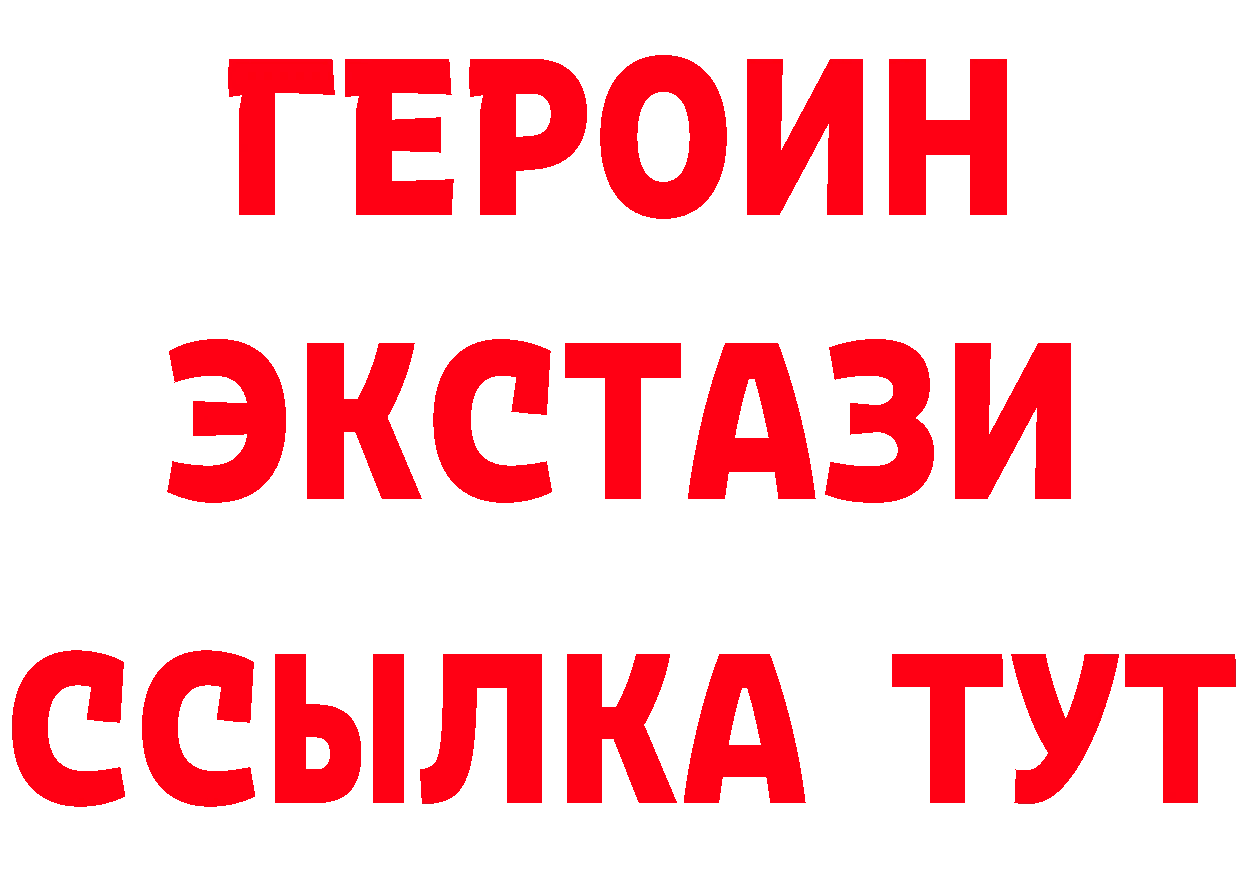 ГЕРОИН ЭКСТАЗИ ССЫЛКА ТУТ